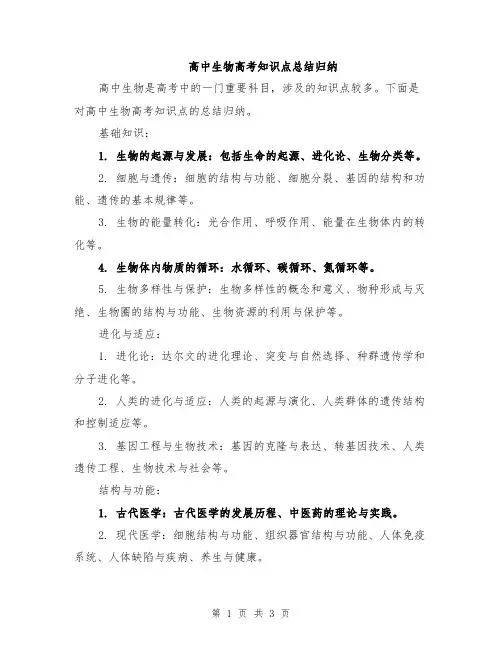 高中生物高考知识点总结归纳

高中生物是高考中的一门重要科目，涉及的知识点较多。下面是对高中生物高考知识点的总结归纳。

基础知识：

1. 生物的起源与发展：包括生命的起源、进化论、生物分类等。

2. 细胞与遗传：细胞的结构与功能、细胞分裂、基因的结构和功能、遗传的基本规律等。

3. 生物的能量转化：光合作用、呼吸作用、能量在生物体内的转化等。

4. 生物体内物质的循环：水循环、碳循环、氮循环等。

5. 生物多样性与保护：生物多样性的概念和意义、物种形成与灭绝、生物圈的结构与功能、生物资源的利用与保护等。

进化与适应：

1. 进化论：达尔文的进化理论、突变与自然选择、种群遗传学和分子进化等。

2. 人类的进化与适应：人类的起源与演化、人类群体的遗传结构和控制适应等。

3. 基因工程与生物技术：基因的克隆与表达、转基因技术、人类遗传工程、生物技术与社会等。

结构与功能：

1. 古代医学：古代医学的发展历程、中医药的理论与实践。

2. 现代医学：细胞结构与功能、组织器官结构与功能、人体免疫系统、人体缺陷与疾病、养生与健康。

第 1 页 共 3 页